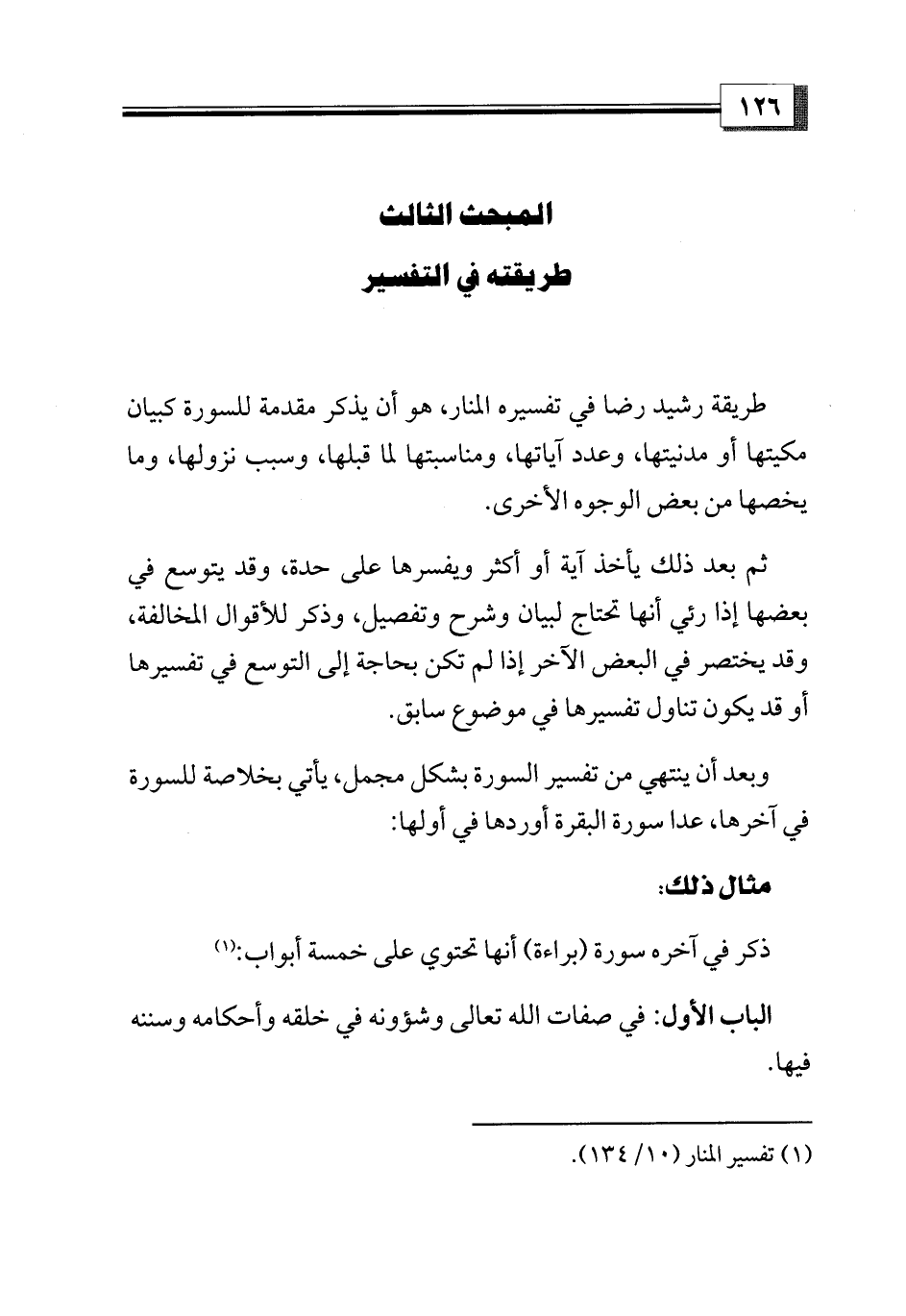 ١٢٦

المبحث الثالث
طريقته في التفسير

طريقة رشيد رضا في تفسيره المنار، هو أن يذكر مقدمة للسورة كبيان مكيتها أو مدنيتها، وعدد آياتها، ومناسبتها لما قبلها، وسبب نزولها، وما يخصها من بعض الوجوه الأخرى.

ثم بعد ذلك يأخذ آية أو أكثر ويفسرها على حدة، وقد يتوسع في بعضها إذا رئي أنها تحتاج لبيان وشرح وتفصيل، وذكر للأقوال المخالفة، وقد يختصر في البعض الآخر إذا لم تكن بحاجة إلى التوسع في تفسيرها أو قد يكون تناول تفسيرها في موضوع سابق.

وبعد أن ينتهي من تفسير السورة بشكل مجمل، يأتي بخلاصة للسورة في آخرها، عدا سورة البقرة أوردها في أولها:

مثال ذلك:

ذكر في آخره سورة (براءة) أنها تحتوي على خمسة أبواب:(١)

الباب الأول: في صفات الله تعالى وشؤونه في خلقه وأحكامه وسننه فيها.

(١) تفسير المنار (١٠/ ١٣٤).